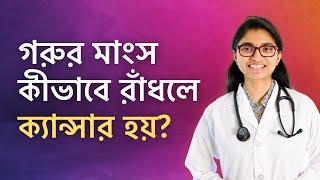 গরুর মাংস কীভাবে রাঁধলে ক্যান্সার হয়?